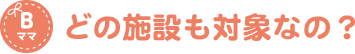 B
ママ

どの施設も対象なの？